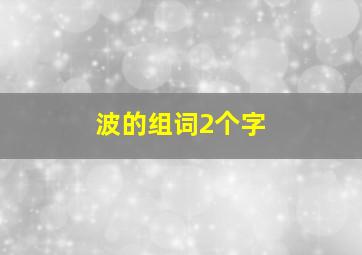 波的组词2个字